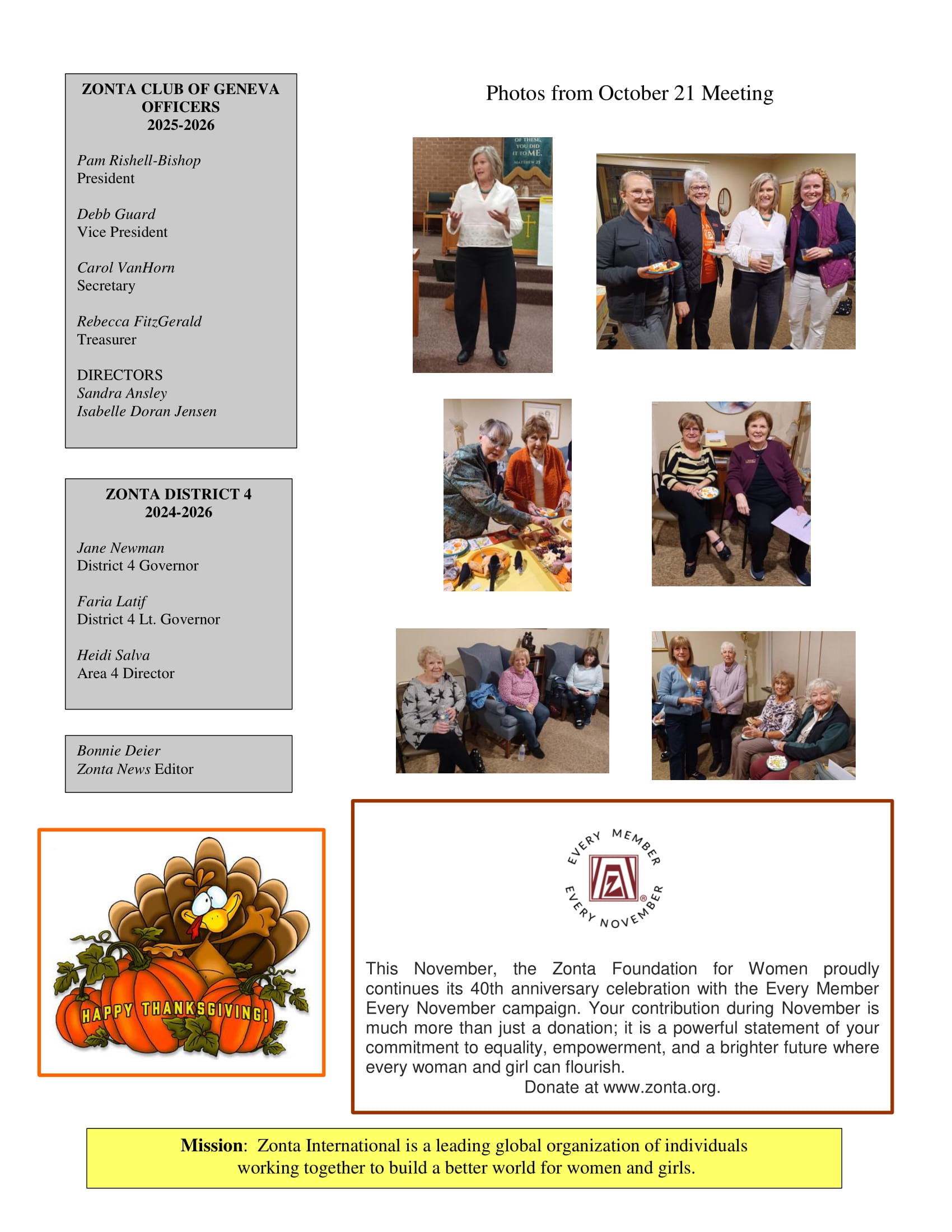 ZONTA CLUB OF GENEVA OFFICERS 2025-2026

Pam Rishell-Bishop
President

Debb Guard
Vice President

Carol VanHorn
Secretary

Rebecca FitzGerald
Treasurer

DIRECTORS
Sandra Ansley
Isabelle Doran Jensen

ZONTA DISTRICT 4
2024-2026

Jane Newman
District 4 Governor

Faria Latif
District 4 Lt. Governor

Heidi Salva
Area 4 Director

Bonnie Deier
Zonta News Editor

HAPPY THANKSGIVING!

Photos from October 21 Meeting

OF THESE, YOU DID IT TO ME. MATTHEW 25

EVERY MEMBER EVERY NOVEMBER

This November, the Zonta Foundation for Women proudly continues its 40th anniversary celebration with the Every Member Every November campaign. Your contribution during November is much more than just a donation; it is a powerful statement of your commitment to equality, empowerment, and a brighter future where every woman and girl can flourish.
Donate at www.zonta.org.

Mission: Zonta International is a leading global organization of individuals working together to build a better world for women and girls.